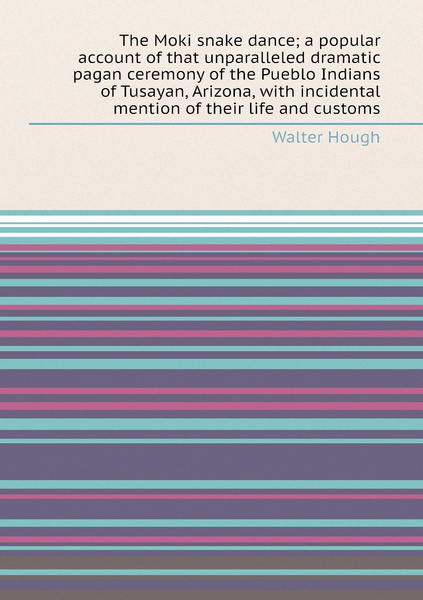 The Moki snake dance; a popular account of that unparalleled dramatic pagan ceremony of the Pueblo Indians of Tusayan, Arizona, with incidental mention of their life and customs

Walter Hough